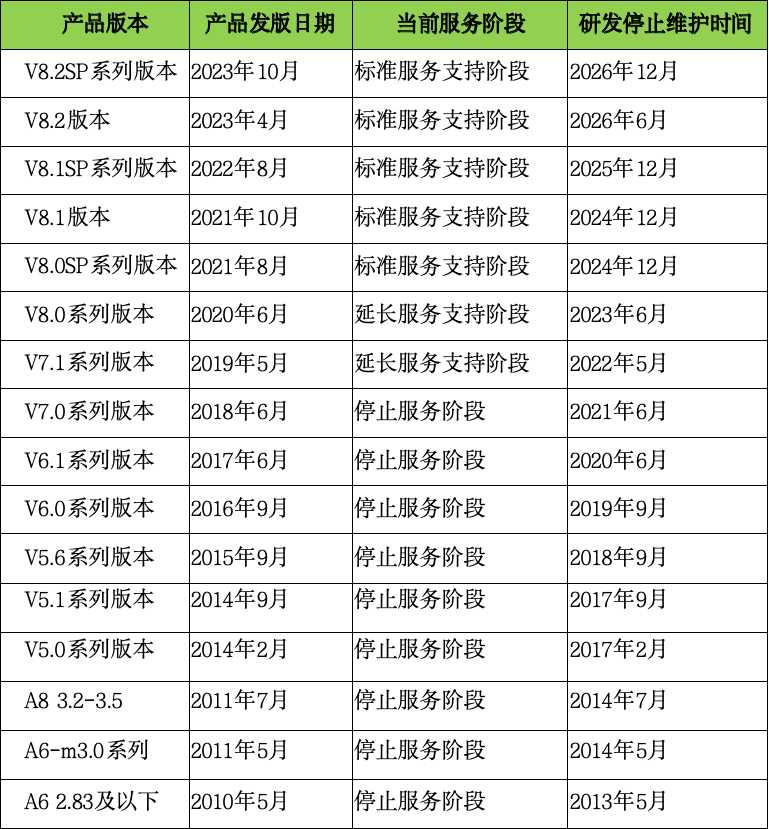 | 产品版本 | 产品发版日期 | 当前服务阶段 | 研发停止维护时间 |
|---|---|---|---|
| V8.2SP系列版本 | 2023年10月 | 标准服务支持阶段 | 2026年12月 |
| V8.2版本 | 2023年4月 | 标准服务支持阶段 | 2026年6月 |
| V8.1SP系列版本 | 2022年8月 | 标准服务支持阶段 | 2025年12月 |
| V8.1版本 | 2021年10月 | 标准服务支持阶段 | 2024年12月 |
| V8.0SP系列版本 | 2021年8月 | 标准服务支持阶段 | 2024年12月 |
| V8.0系列版本 | 2020年6月 | 延长服务支持阶段 | 2023年6月 |
| V7.1系列版本 | 2019年5月 | 延长服务支持阶段 | 2022年5月 |
| V7.0系列版本 | 2018年6月 | 停止服务阶段 | 2021年6月 |
| V6.1系列版本 | 2017年6月 | 停止服务阶段 | 2020年6月 |
| V6.0系列版本 | 2016年9月 | 停止服务阶段 | 2019年9月 |
| V5.6系列版本 | 2015年9月 | 停止服务阶段 | 2018年9月 |
| V5.1系列版本 | 2014年9月 | 停止服务阶段 | 2017年9月 |
| V5.0系列版本 | 2014年2月 | 停止服务阶段 | 2017年2月 |
| A8 3.2-3.5 | 2011年7月 | 停止服务阶段 | 2014年7月 |
| A6-m3.0系列 | 2011年5月 | 停止服务阶段 | 2014年5月 |
| A6 2.83及以下 | 2010年5月 | 停止服务阶段 | 2013年5月 |